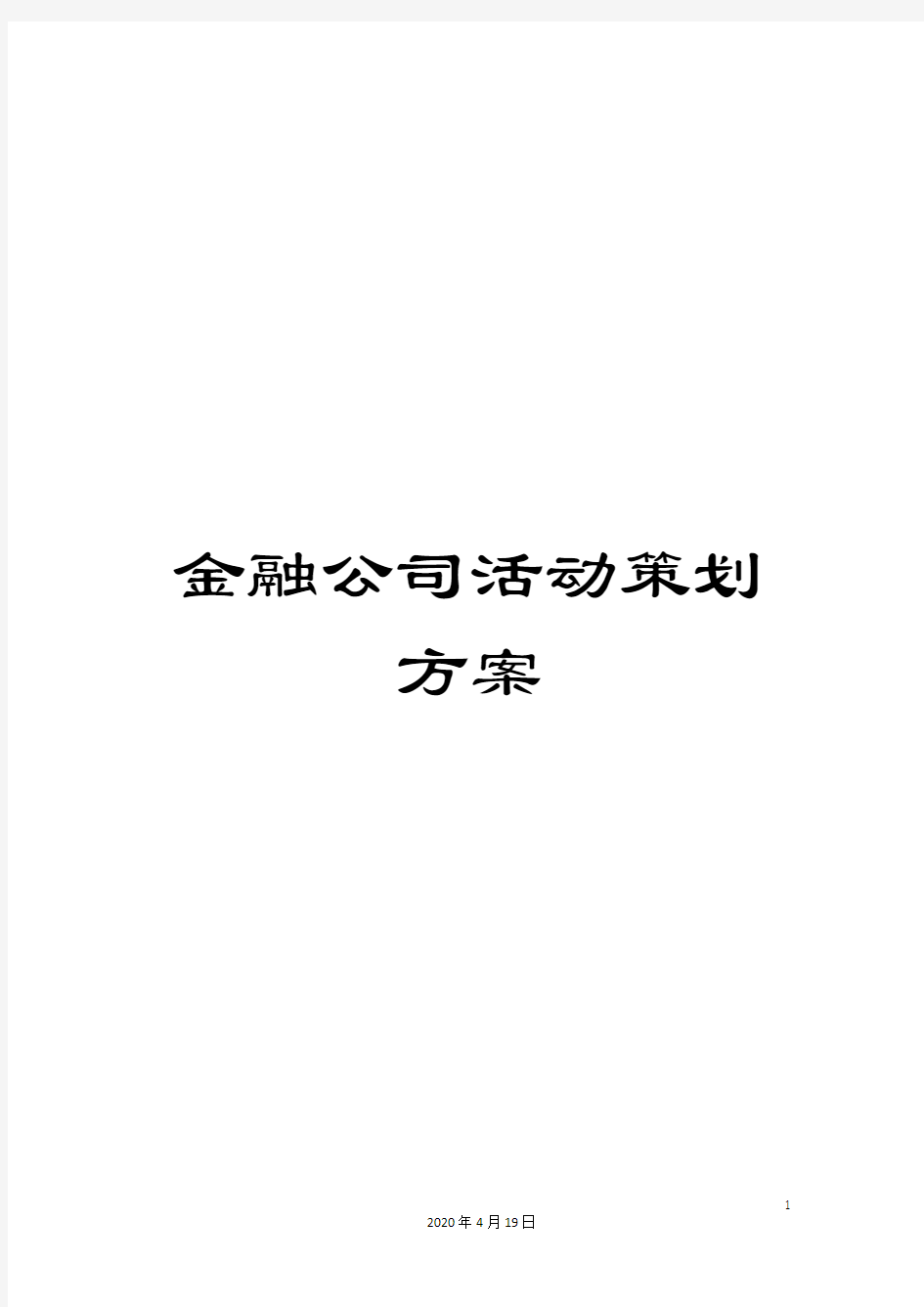 金融公司活动策划方案

1

2020年4月19日